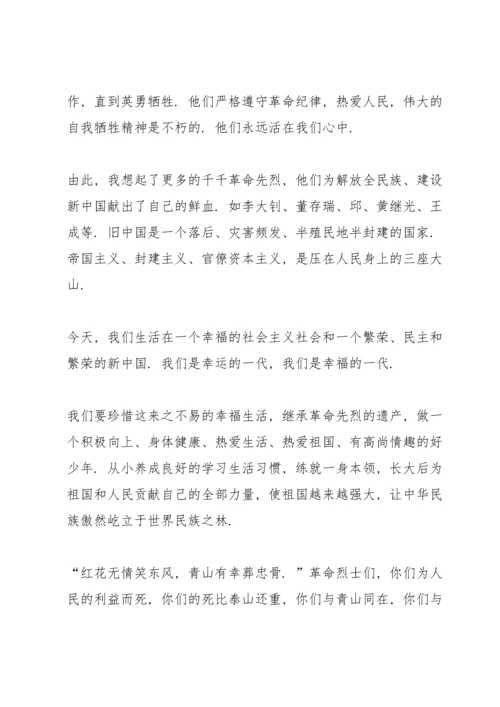 作，直到英勇牺牲．他们严格遵守革命纪律，热爱人民，伟大的自我牺牲精神是不朽的．他们永远活在我们心中．

由此，我想起了更多的千千革命先烈，他们为解放全民族、建设新中国献出了自己的鲜血．如李大钊、董存瑞、邱、黄继光、王成等．旧中国是一个落后、灾害频发、半殖民地半封建的国家．帝国主义、封建主义、官僚资本主义，是压在人民身上的三座大山．

今天，我们生活在一个幸福的社会主义社会和一个繁荣、民主和繁荣的新中国．我们是幸运的一代，我们是幸福的一代．

我们要珍惜这来之不易的幸福生活，继承革命先烈的遗产，做一个积极向上、身体健康、热爱生活、热爱祖国、有高尚情趣的好少年．从小养成良好的学习生活习惯，练就一身本领，长大后为祖国和人民贡献自己的全部力量，使祖国越来越强大，让中华民族傲然屹立于世界民族之林．

“红花无情笑东风，青山有幸葬忠骨．”革命烈士们，你们为人民的利益而死，你们的死比泰山还重，你们与青山同在，你们与